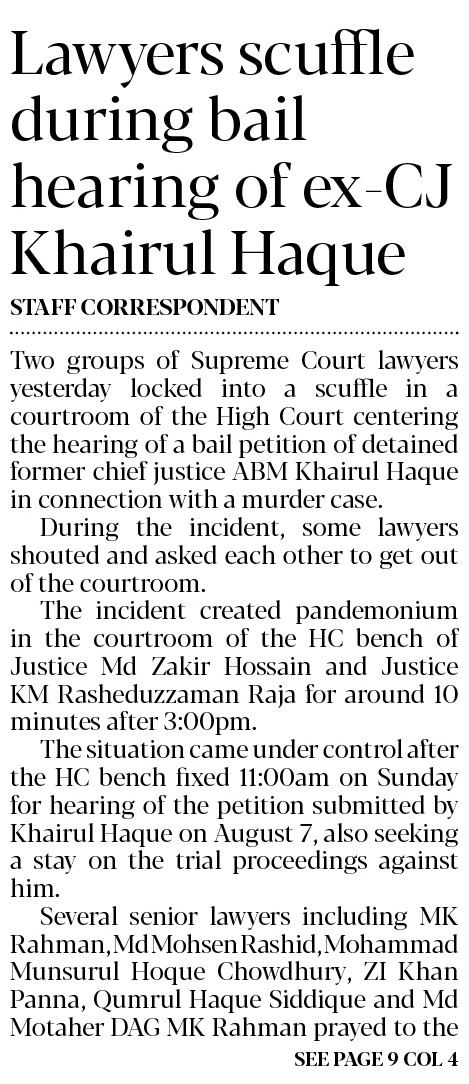 Lawyers scuffle during bail hearing of ex-CJ Khairul Haque

STAFF CORRESPONDENT

Two groups of Supreme Court lawyers yesterday locked into a scuffle in a courtroom of the High Court centering the hearing of a bail petition of detained former chief justice ABM Khairul Haque in connection with a murder case.

During the incident, some lawyers shouted and asked each other to get out of the courtroom.

The incident created pandemonium in the courtroom of the HC bench of Justice Md Zakir Hossain and Justice KM Rasheduzzaman Raja for around 10 minutes after 3:00pm.

The situation came under control after the HC bench fixed 11:00am on Sunday for hearing of the petition submitted by Khairul Haque on August 7, also seeking a stay on the trial proceedings against him.

Several senior lawyers including MK Rahman, Md Mohsen Rashid, Mohammad Munsurul Hoque Chowdhury, ZI Khan Panna, Qumrul Haque Siddique and Md Motaher DAG MK Rahman prayed to the

SEE PAGE 9 COL 4